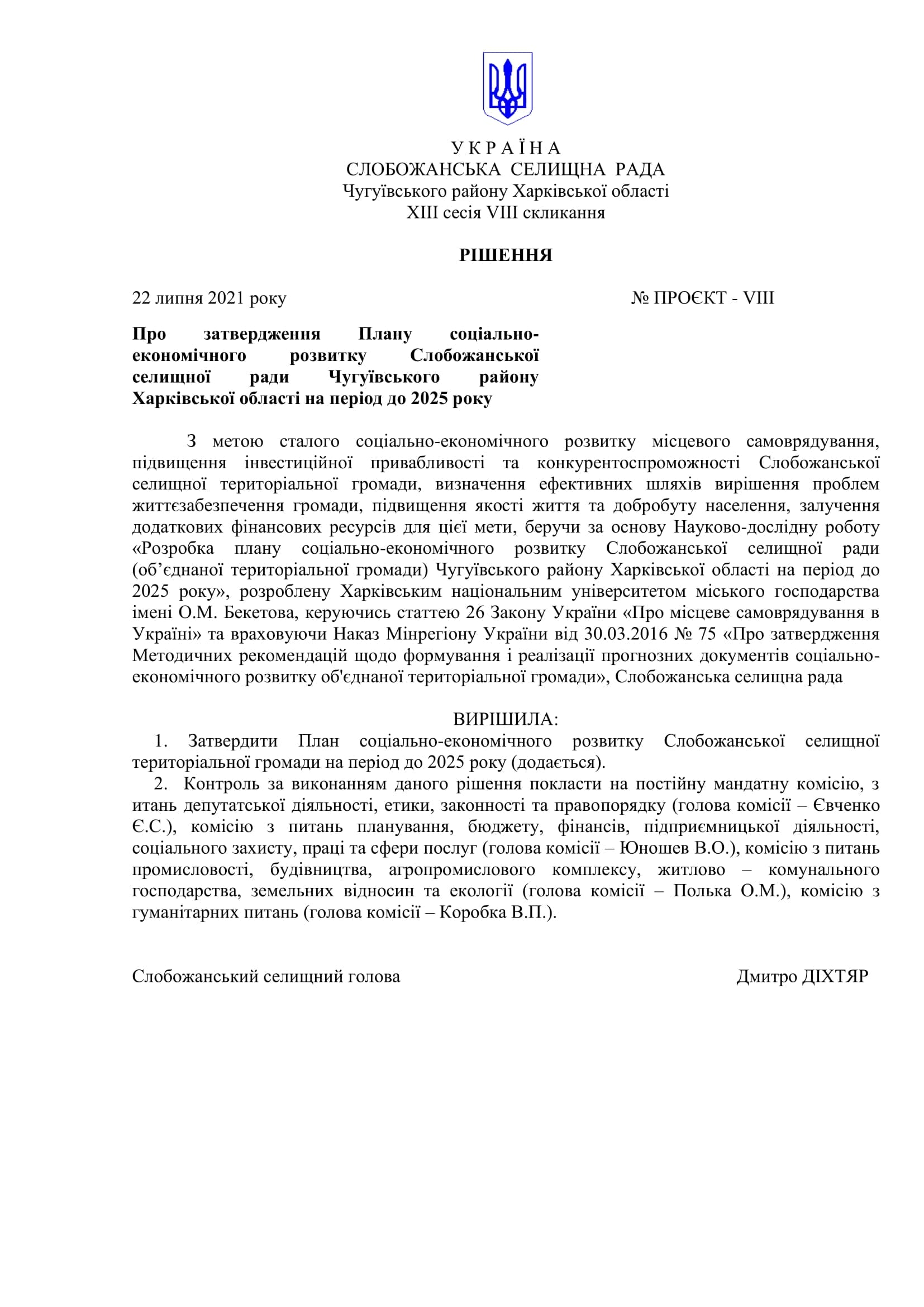 У К Р А Ї Н А
СЛОБОЖАНСЬКА СЕЛИЩНА РАДА
Чугуївського району Харківської області
XIII сесія VIII скликання

РІШЕННЯ

22 липня 2021 року № ПРОЄКТ - VIII

Про затвердження Плану соціально-економічного розвитку Слобожанської селищної ради Чугуївського району Харківської області на період до 2025 року

З метою сталого соціально-економічного розвитку місцевого самоврядування, підвищення інвестиційної привабливості та конкурентоспроможності Слобожанської селищної територіальної громади, визначення ефективних шляхів вирішення проблем життєзабезпечення громади, підвищення якості життя та добробуту населення, залучення додаткових фінансових ресурсів для цієї мети, беручи за основу Науково-дослідну роботу «Розробка плану соціально-економічного розвитку Слобожанської селищної ради (об’єднаної територіальної громади) Чугуївського району Харківської області на період до 2025 року», розроблену Харківським національним університетом міського господарства імені О.М. Бекетова, керуючись статтею 26 Закону України «Про місцеве самоврядування в Україні» та враховуючи Наказ Мінрегіону України від 30.03.2016 № 75 «Про затвердження Методичних рекомендацій щодо формування і реалізації прогнозних документів соціально-економічного розвитку об'єднаної територіальної громади», Слобожанська селищна рада

ВИРІШИЛА:
1. Затвердити План соціально-економічного розвитку Слобожанської селищної територіальної громади на період до 2025 року (додається).
2. Контроль за виконанням даного рішення покласти на постійну мандатну комісію, з итань депутатської діяльності, етики, законності та правопорядку (голова комісії – Євченко Є.С.), комісію з питань планування, бюджету, фінансів, підприємницької діяльності, соціального захисту, праці та сфери послуг (голова комісії – Юношев В.О.), комісію з питань промисловості, будівництва, агропромислового комплексу, житлово – комунального господарства, земельних відносин та екології (голова комісії – Полька О.М.), комісію з гуманітарних питань (голова комісії – Коробка В.П.).

Слобожанський селищний голова Дмитро ДІХТЯР